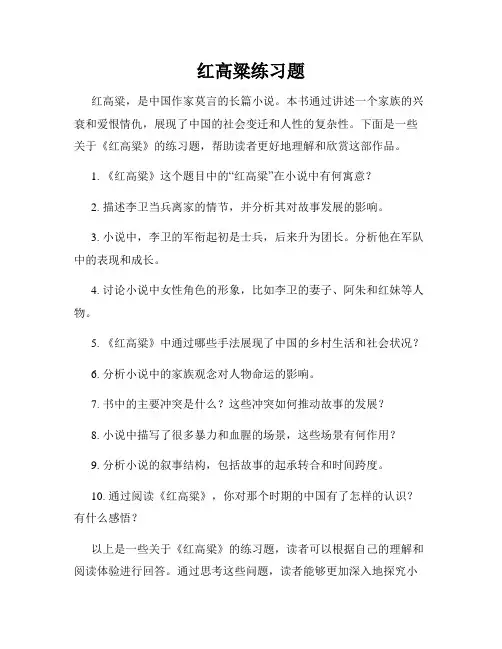 红高粱练习题

红高粱，是中国作家莫言的长篇小说。本书通过讲述一个家族的兴衰和爱恨情仇，展现了中国的社会变迁和人性的复杂性。下面是一些关于《红高粱》的练习题，帮助读者更好地理解和欣赏这部作品。

1. 《红高粱》这个题目中的“红高粱”在小说中有何寓意？

2. 描述李卫当兵离家的情节，并分析其对故事发展的影响。

3. 小说中，李卫的军衔起初是士兵，后来升为团长。分析他在军队中的表现和成长。

4. 讨论小说中女性角色的形象，比如李卫的妻子、阿朱和红妹等人物。

5. 《红高粱》中通过哪些手法展现了中国的乡村生活和社会状况？

6. 分析小说中的家族观念对人物命运的影响。

7. 书中的主要冲突是什么？这些冲突如何推动故事的发展？

8. 小说中描写了很多暴力和血腥的场景，这些场景有何作用？

9. 分析小说的叙事结构，包括故事的起承转合和时间跨度。

10. 通过阅读《红高粱》，你对那个时期的中国有了怎样的认识？有什么感悟？

以上是一些关于《红高粱》的练习题，读者可以根据自己的理解和阅读体验进行回答。通过思考这些问题，读者能够更加深入地探究小